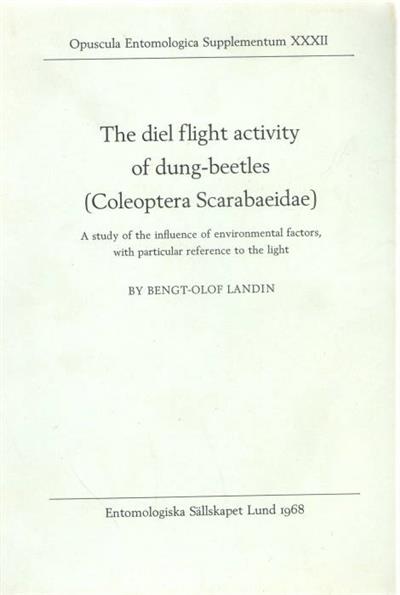 Opuscula Entomologica Supplementum XXXII

The diel flight activity
of dung-beetles
(Coleoptera Scarabaeidae)

A study of the influence of environmental factors,
with particular reference to the light

BY BENGT-OLOF LANDIN

Entomologiska Sällskapet Lund 1968